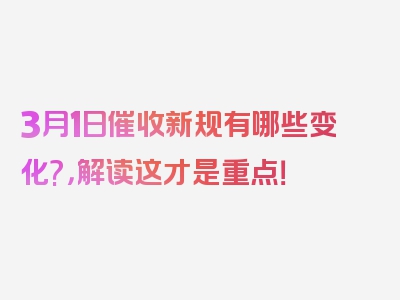 3月1日催收新规有哪些变化?,解读这才是重点!